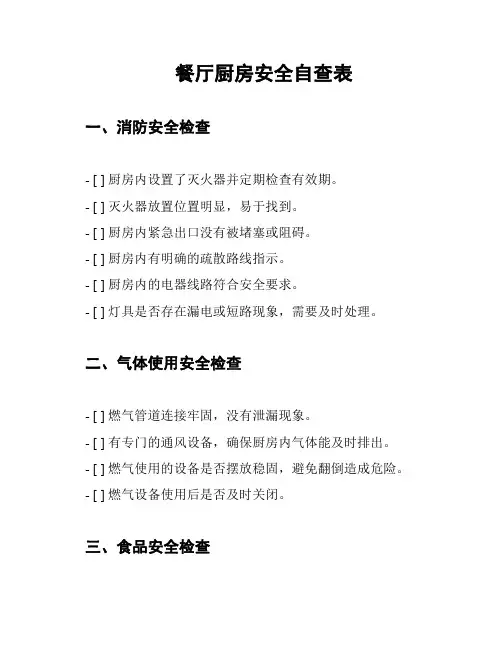 餐厅厨房安全自查表

一、消防安全检查

- [ ] 厨房内设置了灭火器并定期检查有效期。

- [ ] 灭火器放置位置明显，易于找到。

- [ ] 厨房内紧急出口没有被堵塞或阻碍。

- [ ] 厨房内有明确的疏散路线指示。

- [ ] 厨房内的电器线路符合安全要求。

- [ ] 灯具是否存在漏电或短路现象，需要及时处理。

二、气体使用安全检查

- [ ] 燃气管道连接牢固，没有泄漏现象。

- [ ] 有专门的通风设备，确保厨房内气体能及时排出。

- [ ] 燃气使用的设备是否摆放稳固，避免翻倒造成危险。

- [ ] 燃气设备使用后是否及时关闭。

三、食品安全检查